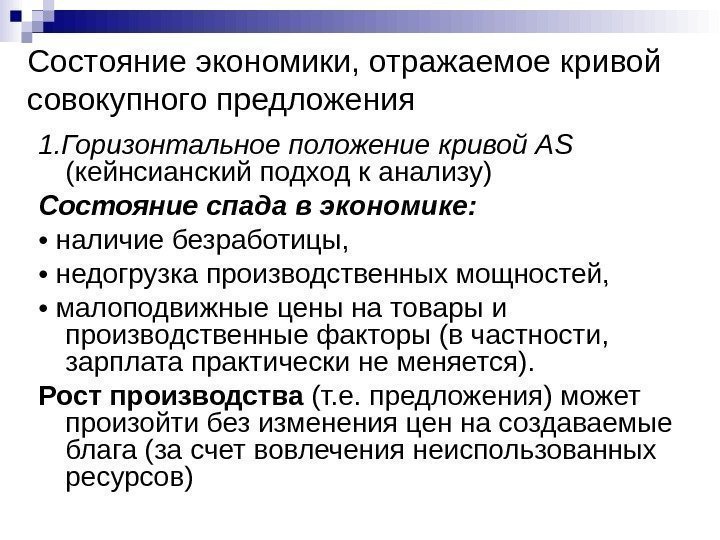 Состояние экономики, отражаемое кривой совокупного предложения

1.Горизонтальное положение кривой AS (кейнсианский подход к анализу)

Состояние спада в экономике:

• наличие безработицы,

• недогрузка производственных мощностей,

• малоподвижные цены на товары и производственные факторы (в частности, зарплата практически не меняется).

Рост производства (т.е. предложения) может произойти без изменения цен на создаваемые блага (за счет вовлечения неиспользованных ресурсов)